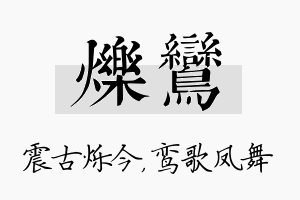 爍鸞

震古烁今，鸾歌凤舞